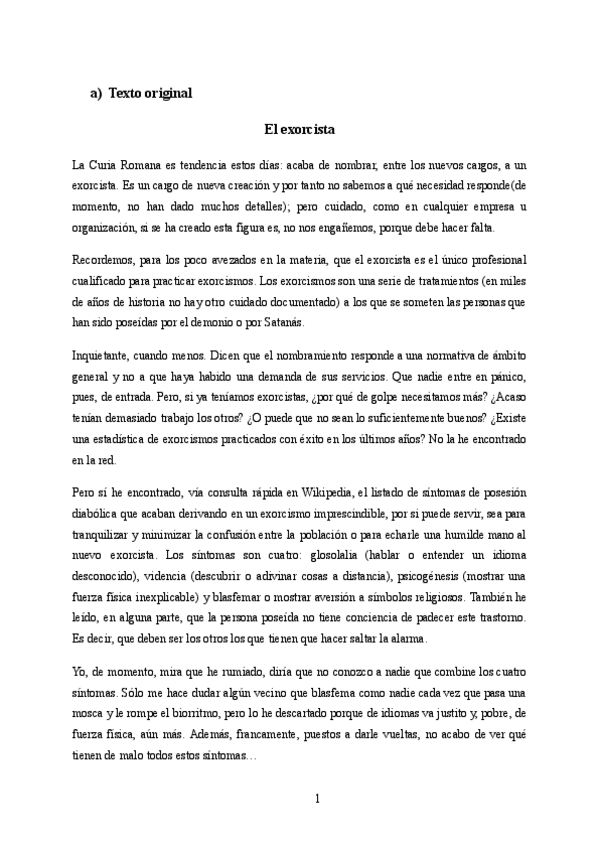 a) Texto original

El exorcista

La Curia Romana es tendencia estos días: acaba de nombrar, entre los nuevos cargos, a un exorcista. Es un cargo de nueva creación y por tanto no sabemos a qué necesidad responde(de momento, no han dado muchos detalles); pero cuidado, como en cualquier empresa u organización, si se ha creado esta figura es, no nos engañemos, porque debe hacer falta.

Recordemos, para los poco avezados en la materia, que el exorcista es el único profesional cualificado para practicar exorcismos. Los exorcismos son una serie de tratamientos (en miles de años de historia no hay otro cuidado documentado) a los que se someten las personas que han sido poseídas por el demonio o por Satanás.

Inquietante, cuando menos. Dicen que el nombramiento responde a una normativa de ámbito general y no a que haya habido una demanda de sus servicios. Que nadie entre en pánico, pues, de entrada. Pero, si ya teníamos exorcistas, ¿por qué de golpe necesitamos más? ¿Acaso tenían demasiado trabajo los otros? ¿O puede que no sean lo suficientemente buenos? ¿Existe una estadística de exorcismos practicados con éxito en los últimos años? No la he encontrado en la red.

Pero sí he encontrado, vía consulta rápida en Wikipedia, el listado de síntomas de posesión diabólica que acaban derivando en un exorcismo imprescindible, por si puede servir, sea para tranquilizar y minimizar la confusión entre la población o para echarle una humilde mano al nuevo exorcista. Los síntomas son cuatro: glosolalia (hablar o entender un idioma desconocido), videncia (descubrir o adivinar cosas a distancia), psicogénesis (mostrar una fuerza física inexplicable) y blasfemar o mostrar aversión a símbolos religiosos. También he leído, en alguna parte, que la persona poseída no tiene conciencia de padecer este trastorno. Es decir, que deben ser los otros los que tienen que hacer saltar la alarma.

Yo, de momento, mira que he rumiado, diría que no conozco a nadie que combine los cuatro síntomas. Sólo me hace dudar algún vecino que blasfema como nadie cada vez que pasa una mosca y le rompe el biorritmo, pero lo he descartado porque de idiomas va justito y, pobre, de fuerza física, aún más. Además, francamente, puestos a darle vueltas, no acabo de ver qué tienen de malo todos estos síntomas…

1